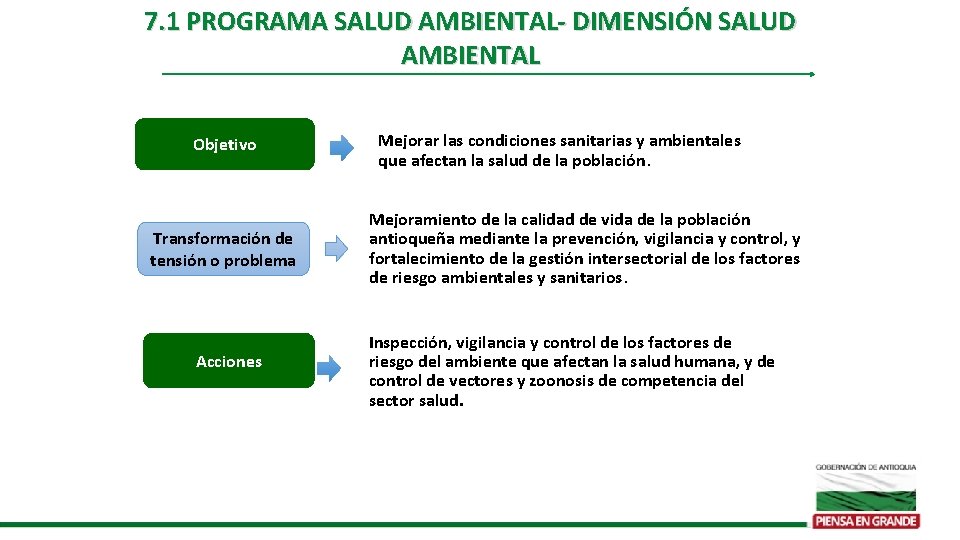 7.1 PROGRAMA SALUD AMBIENTAL- DIMENSIÓN SALUD AMBIENTAL

Objetivo

Mejorar las condiciones sanitarias y ambientales que afectan la salud de la población.

Transformación de tensión o problema

Mejoramiento de la calidad de vida de la población antioqueña mediante la prevención, vigilancia y control, y fortalecimiento de la gestión intersectorial de los factores de riesgo ambientales y sanitarios.

Acciones

Inspección, vigilancia y control de los factores de riesgo del ambiente que afectan la salud humana, y de control de vectores y zoonosis de competencia del sector salud.

GOBERNACIÓN DE ANTIOQUIA

PIENSA EN GRANDE